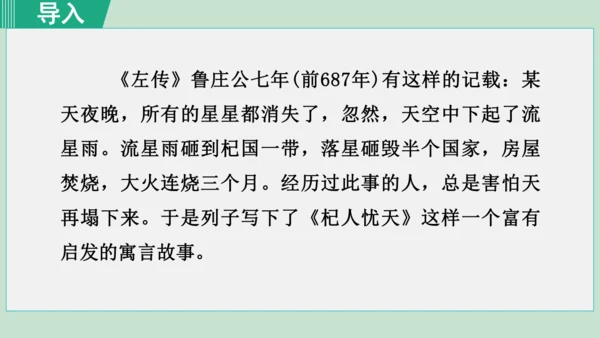 导入

《左传》鲁庄公七年(前687年)有这样的记载：某天夜晚，所有的星星都消失了，忽然，天空中下起了流星雨。流星雨砸到杞国一带，落星砸毁半个国家，房屋焚烧，大火连烧三个月。经历过此事的人，总是害怕天再塌下来。于是列子写下了《杞人忧天》这样一个富有启发的寓言故事。